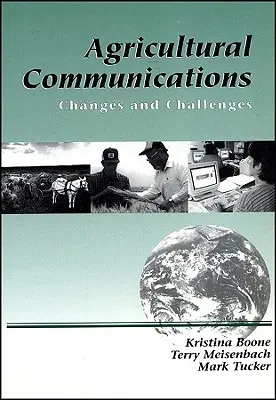 Agricultural Communications
Changes and Challenges

Kristina Boone
Terry Meisenbach
Mark Tucker